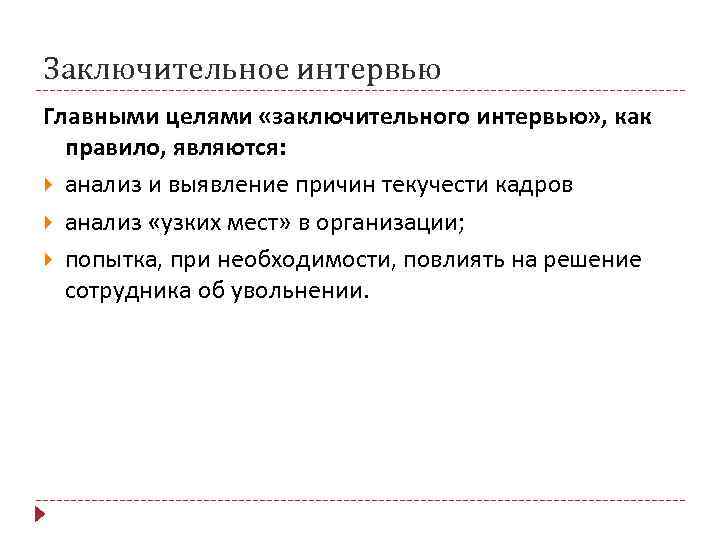 Заключительное интервью

Главными целями «заключительного интервью», как правило, являются:

анализ и выявление причин текучести кадров

анализ «узких мест» в организации;

попытка, при необходимости, повлиять на решение сотрудника об увольнении.